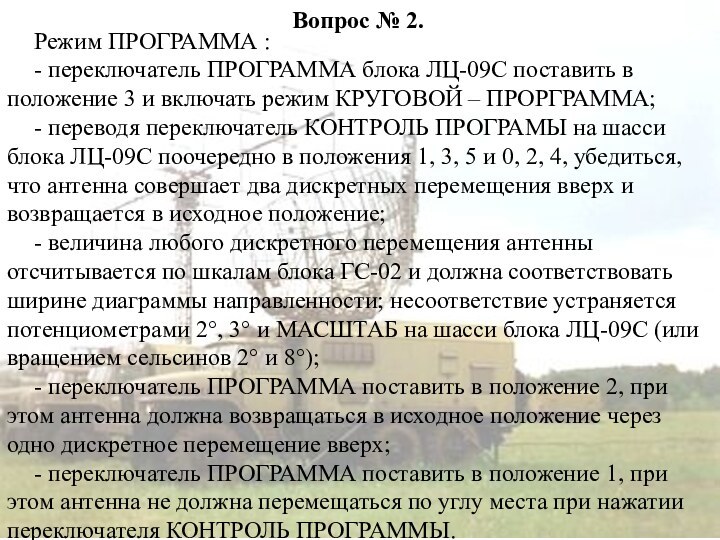 Вопрос № 2.

Режим ПРОГРАММА :

- переключатель ПРОГРАММА блока ЛЦ-09С поставить в положение 3 и включать режим КРУГОВОЙ – ПРОРГРАММА;

- переводя переключатель КОНТРОЛЬ ПРОГРАМЫ на шасси блока ЛЦ-09С поочередно в положения 1, 3, 5 и 0, 2, 4, убедиться, что антенна совершает два дискретных перемещения вверх и возвращается в исходное положение;

- величина любого дискретного перемещения антенны отсчитывается по шкалам блока ГС-02 и должна соответствовать ширине диаграммы направленности; несоответствие устраняется потенциометрами 2°, 3° и МАСШТАБ на шасси блока ЛЦ-09С (или вращением сельсинов 2° и 8°);

- переключатель ПРОГРАММА поставить в положение 2, при этом антенна должна возвращаться в исходное положение через одно дискретное перемещение вверх;

- переключатель ПРОГРАММА поставить в положение 1, при этом антенна не должна перемещаться по углу места при нажатии переключателя КОНТРОЛЬ ПРОГРАММЫ.